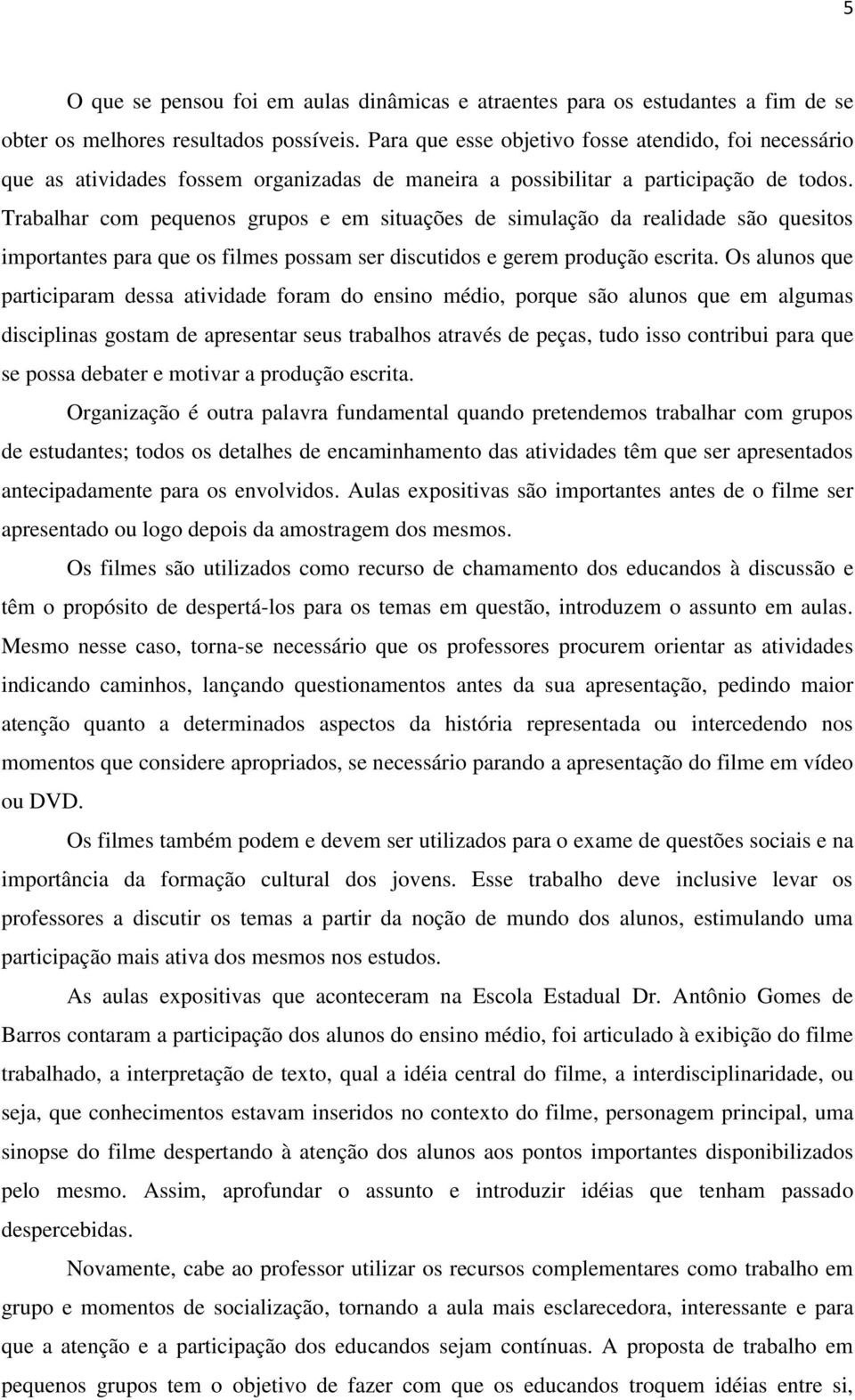 5

O que se pensou foi em aulas dinâmicas e atraentes para os estudantes a fim de se obter os melhores resultados possíveis. Para que esse objetivo fosse atendido, foi necessário que as atividades fossem organizadas de maneira a possibilitar a participação de todos. Trabalhar com pequenos grupos e em situações de simulação da realidade são quesitos importantes para que os filmes possam ser discutidos e gerem produção escrita. Os alunos que participaram dessa atividade foram do ensino médio, porque são alunos que em algumas disciplinas gostam de apresentar seus trabalhos através de peças, tudo isso contribui para que se possa debater e motivar a produção escrita.

Organização é outra palavra fundamental quando pretendemos trabalhar com grupos de estudantes; todos os detalhes de encaminhamento das atividades têm que ser apresentados antecipadamente para os envolvidos. Aulas expositivas são importantes antes de o filme ser apresentado ou logo depois da amostragem dos mesmos.

Os filmes são utilizados como recurso de chamamento dos educandos à discussão e têm o propósito de despertá-los para os temas em questão, introduzem o assunto em aulas. Mesmo nesse caso, torna-se necessário que os professores procurem orientar as atividades indicando caminhos, lançando questionamentos antes da sua apresentação, pedindo maior atenção quanto a determinados aspectos da história representada ou intercedendo nos momentos que considere apropriados, se necessário parando a apresentação do filme em vídeo ou DVD.

Os filmes também podem e devem ser utilizados para o exame de questões sociais e na importância da formação cultural dos jovens. Esse trabalho deve inclusive levar os professores a discutir os temas a partir da noção de mundo dos alunos, estimulando uma participação mais ativa dos mesmos nos estudos.

As aulas expositivas que aconteceram na Escola Estadual Dr. Antônio Gomes de Barros contaram a participação dos alunos do ensino médio, foi articulado à exibição do filme trabalhado, a interpretação de texto, qual a idéia central do filme, a interdisciplinaridade, ou seja, que conhecimentos estavam inseridos no contexto do filme, personagem principal, uma sinopse do filme despertando à atenção dos alunos aos pontos importantes disponibilizados pelo mesmo. Assim, aprofundar o assunto e introduzir idéias que tenham passado despercebidas.

Novamente, cabe ao professor utilizar os recursos complementares como trabalho em grupo e momentos de socialização, tornando a aula mais esclarecedora, interessante e para que a atenção e a participação dos educandos sejam contínuas. A proposta de trabalho em pequenos grupos tem o objetivo de fazer com que os educandos troquem idéias entre si,